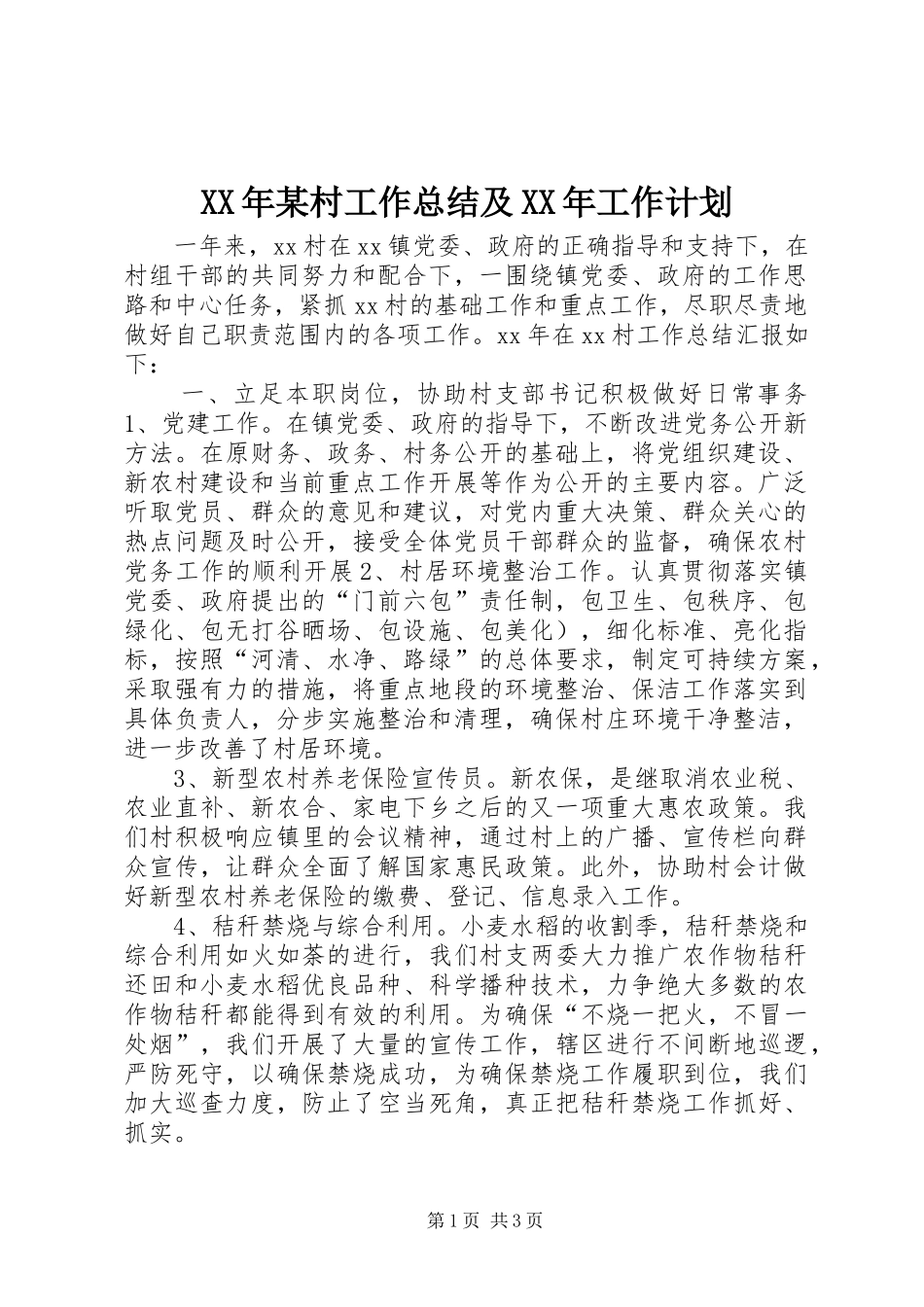 XX年某村工作总结及XX年工作计划

一年来，xx村在xx镇党委、政府的正确指导和支持下，在村组干部的共同努力和配合下，一围绕镇党委、政府的工作思路和中心任务，紧抓xx村的基础工作和重点工作，尽职尽责地做好自己职责范围内的各项工作。xx年在xx村工作总结汇报如下：

一、立足本职岗位，协助村支部书记积极做好日常事务1、党建工作。在镇党委、政府的指导下，不断改进党务公开新方法。在原财务、政务、村务公开的基础上，将党组织建设、新农村建设和当前重点工作开展等作为公开的主要内容。广泛听取党员、群众的意见和建议，对党内重大决策、群众关心的热点问题及时公开，接受全体党员干部群众的监督，确保农村党务工作的顺利开展2、村居环境整治工作。认真贯彻落实镇党委、政府提出的“门前六包”责任制，包卫生、包秩序、包绿化、包无打谷晒场、包设施、包美化），细化标准、亮化指标，按照“河清、水净、路绿”的总体要求，制定可持续方案，采取强有力的措施，将重点地段的环境整治、保洁工作落实到具体负责人，分步实施整治和清理，确保村庄环境干净整洁，进一步改善了村居环境。

3、新型农村养老保险宣传员。新农保，是继取消农业税、农业直补、新农合、家电下乡之后的又一项重大惠农政策。我们村积极响应镇里的会议精神，通过村上的广播、宣传栏向群众宣传，让群众全面了解国家惠民政策。此外，协助村会计做好新型农村养老保险的缴费、登记、信息录入工作。

4、秸秆禁烧与综合利用。小麦水稻的收割季，秸秆禁烧和综合利用如火如荼的进行，我们村支两委大力推广农作物秸秆还田和小麦水稻优良品种、科学播种技术，力争绝大多数的农作物秸秆都能得到有效的利用。为确保“不烧一把火，不冒一处烟”，我们开展了大量的宣传工作，辖区进行不间断地巡逻，严防死守，以确保禁烧成功，为确保禁烧工作履职到位，我们加大巡查力度，防止了空当死角，真正把秸秆禁烧工作抓好、抓实。

第1页 共3页